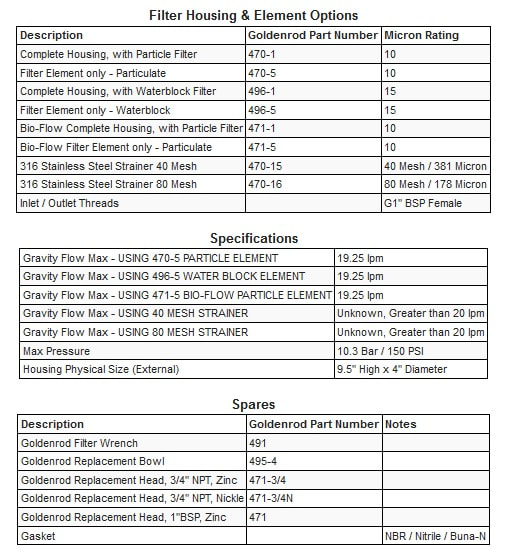 Filter Housing & Element Options

| Description | Goldenrod Part Number | Micron Rating |
|---|---|---|
| Complete Housing, with Particle Filter | 470-1 | 10 |
| Filter Element only - Particulate | 470-5 | 10 |
| Complete Housing, with Waterblock Filter | 496-1 | 15 |
| Filter Element only - Waterblock | 496-5 | 15 |
| Bio-Flow Complete Housing, with Particle Filter | 471-1 | 10 |
| Bio-Flow Filter Element only - Particulate | 471-5 | 10 |
| 316 Stainless Steel Strainer 40 Mesh | 470-15 | 40 Mesh / 381 Micron |
| 316 Stainless Steel Strainer 80 Mesh | 470-16 | 80 Mesh / 178 Micron |
| Inlet / Outlet Threads | | G1" BSP Female |

Specifications

| | |
|---|---|
| Gravity Flow Max - USING 470-5 PARTICLE ELEMENT | 19.25 lpm |
| Gravity Flow Max - USING 496-5 WATER BLOCK ELEMENT | 19.25 lpm |
| Gravity Flow Max - USING 471-5 BIO-FLOW PARTICLE ELEMENT | 19.25 lpm |
| Gravity Flow Max - USING 40 MESH STRAINER | Unknown, Greater than 20 lpm |
| Gravity Flow Max - USING 80 MESH STRAINER | Unknown, Greater than 20 lpm |
| Max Pressure | 10.3 Bar / 150 PSI |
| Housing Physical Size (External) | 9.5" High x 4" Diameter |

Spares

| Description | Goldenrod Part Number | Notes |
|---|---|---|
| Goldenrod Filter Wrench | 491 | |
| Goldenrod Replacement Bowl | 495-4 | |
| Goldenrod Replacement Head, 3/4" NPT, Zinc | 471-3/4 | |
| Goldenrod Replacement Head, 3/4" NPT, Nickle | 471-3/4N | |
| Goldenrod Replacement Head, 1"BSP, Zinc | 471 | |
| Gasket | | NBR / Nitrile / Buna-N |